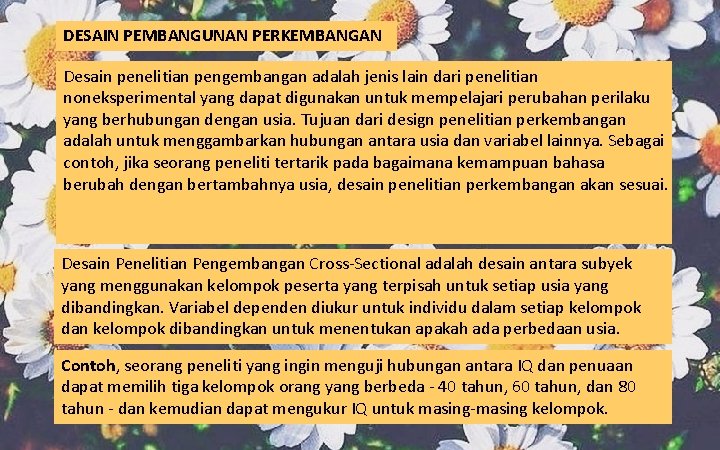 DESAIN PEMBANGUNAN PERKEMBANGAN

Desain penelitian pengembangan adalah jenis lain dari penelitian noneksperimental yang dapat digunakan untuk mempelajari perubahan perilaku yang berhubungan dengan usia. Tujuan dari design penelitian perkembangan adalah untuk menggambarkan hubungan antara usia dan variabel lainnya. Sebagai contoh, jika seorang peneliti tertarik pada bagaimana kemampuan bahasa berubah dengan bertambahnya usia, desain penelitian perkembangan akan sesuai.

Desain Penelitian Pengembangan Cross-Sectional adalah desain antara subyek yang menggunakan kelompok peserta yang terpisah untuk setiap usia yang dibandingkan. Variabel dependen diukur untuk individu dalam setiap kelompok dan kelompok dibandingkan untuk menentukan apakah ada perbedaan usia.

Contoh, seorang peneliti yang ingin menguji hubungan antara IQ dan penuaan dapat memilih tiga kelompok orang yang berbeda - 40 tahun, 60 tahun, dan 80 tahun - dan kemudian dapat mengukur IQ untuk masing-masing kelompok.